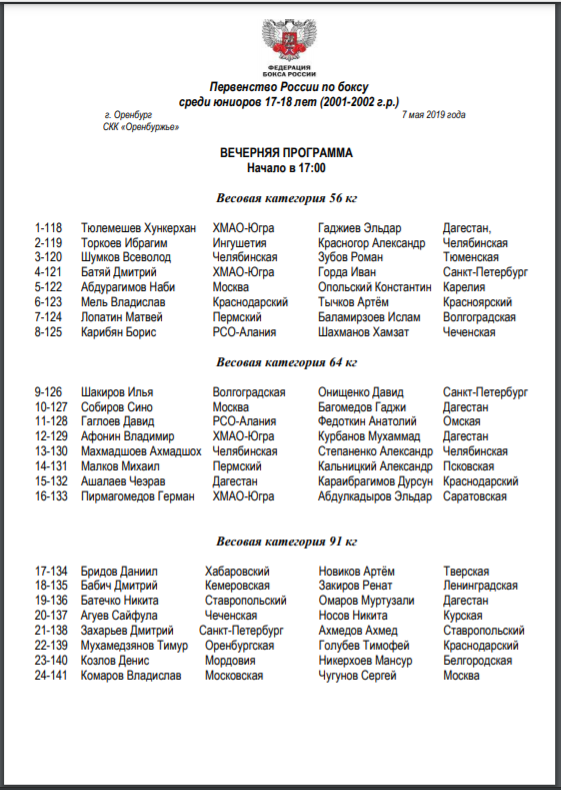 ФЕДЕРАЦИЯ
БОКСА РОССИИ

Первенство России по боксу
среди юниоров 17-18 лет (2001-2002 г.р.)

г. Оренбург
СКК «Оренбуржье»

7 мая 2019 года

ВЕЧЕРНЯЯ ПРОГРАММА
Начало в 17:00

Весовая категория 56 кг

| 1-118 | Тюлемешев Хункерхан | ХМАО-Югра | Гаджиев Эльдар | Дагестан, |
|---|---|---|---|---|
| 2-119 | Торкоев Ибрагим | Ингушетия | Красногор Александр | Челябинская |
| 3-120 | Шумков Всеволод | Челябинская | Зубов Роман | Тюменская |
| 4-121 | Батяй Дмитрий | ХМАО-Югра | Горда Иван | Санкт-Петербург |
| 5-122 | Абдурагимов Наби | Москва | Опольский Константин | Карелия |
| 6-123 | Мель Владислав | Краснодарский | Тычков Артём | Красноярский |
| 7-124 | Лопатин Матвей | Пермский | Баламирзоев Ислам | Волгоградская |
| 8-125 | Карибян Борис | РСО-Алания | Шахманов Хамзат | Чеченская |

Весовая категория 64 кг

| 9-126 | Шакиров Илья | Волгоградская | Онищенко Давид | Санкт-Петербург |
|---|---|---|---|---|
| 10-127 | Собиров Сино | Москва | Багомедов Гаджи | Дагестан |
| 11-128 | Гаглоев Давид | РСО-Алания | Федоткин Анатолий | Омская |
| 12-129 | Афонин Владимир | ХМАО-Югра | Курбанов Мухаммад | Дагестан |
| 13-130 | Махмадшоев Ахмадшох | Челябинская | Степаненко Александр | Челябинская |
| 14-131 | Малков Михаил | Пермский | Кальницкий Александр | Псковская |
| 15-132 | Ашалаев Чезрав | Дагестан | Караибрагимов Дурсун | Краснодарский |
| 16-133 | Пирмагомедов Герман | ХМАО-Югра | Абдулкадыров Эльдар | Саратовская |

Весовая категория 91 кг

| 17-134 | Бридов Даниил | Хабаровский | Новиков Артём | Тверская |
|---|---|---|---|---|
| 18-135 | Бабич Дмитрий | Кемеровская | Закиров Ренат | Ленинградская |
| 19-136 | Батечко Никита | Ставропольский | Омаров Муртузали | Дагестан |
| 20-137 | Агуев Сайфула | Чеченская | Носов Никита | Курская |
| 21-138 | Захарьев Дмитрий | Санкт-Петербург | Ахмедов Ахмед | Ставропольский |
| 22-139 | Мухамедзянов Тимур | Оренбургская | Голубев Тимофей | Краснодарский |
| 23-140 | Козлов Денис | Мордовия | Никерхоев Мансур | Белгородская |
| 24-141 | Комаров Владислав | Московская | Чугунов Сергей | Москва |